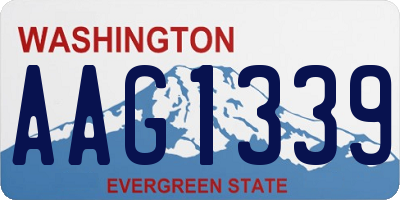 WASHINGTON

AAG1339

EVERGREEN STATE